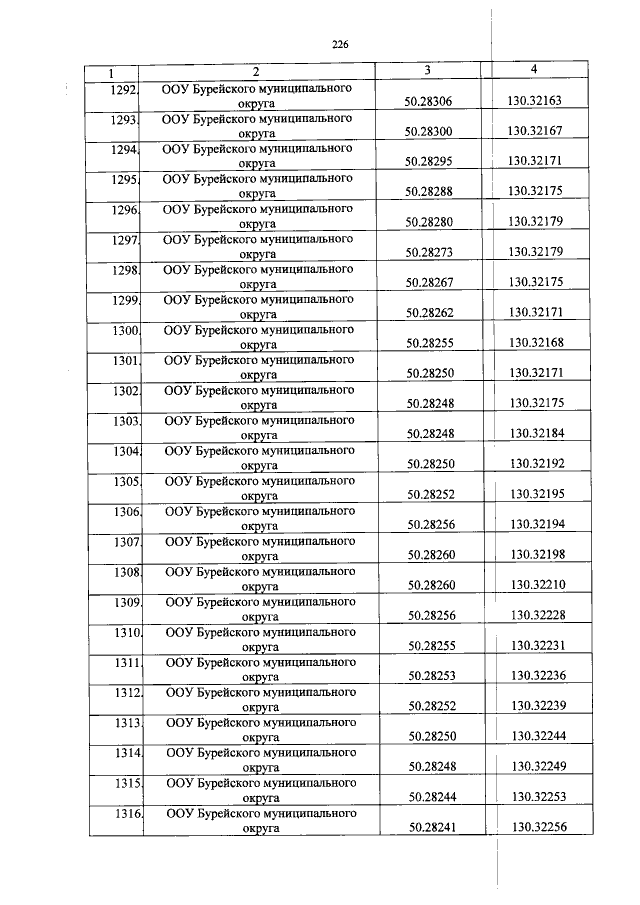 226

| 1 | 2 | 3 | 4 |
|---|---|---|---|
| 1292. | ООУ Бурейского муниципального округа | 50.28306 | 130.32163 |
| 1293. | ООУ Бурейского муниципального округа | 50.28300 | 130.32167 |
| 1294. | ООУ Бурейского муниципального округа | 50.28295 | 130.32171 |
| 1295. | ООУ Бурейского муниципального округа | 50.28288 | 130.32175 |
| 1296. | ООУ Бурейского муниципального округа | 50.28280 | 130.32179 |
| 1297. | ООУ Бурейского муниципального округа | 50.28273 | 130.32179 |
| 1298. | ООУ Бурейского муниципального округа | 50.28267 | 130.32175 |
| 1299. | ООУ Бурейского муниципального округа | 50.28262 | 130.32171 |
| 1300. | ООУ Бурейского муниципального округа | 50.28255 | 130.32168 |
| 1301. | ООУ Бурейского муниципального округа | 50.28250 | 130.32171 |
| 1302. | ООУ Бурейского муниципального округа | 50.28248 | 130.32175 |
| 1303. | ООУ Бурейского муниципального округа | 50.28248 | 130.32184 |
| 1304. | ООУ Бурейского муниципального округа | 50.28250 | 130.32192 |
| 1305. | ООУ Бурейского муниципального округа | 50.28252 | 130.32195 |
| 1306. | ООУ Бурейского муниципального округа | 50.28256 | 130.32194 |
| 1307. | ООУ Бурейского муниципального округа | 50.28260 | 130.32198 |
| 1308. | ООУ Бурейского муниципального округа | 50.28260 | 130.32210 |
| 1309. | ООУ Бурейского муниципального округа | 50.28256 | 130.32228 |
| 1310. | ООУ Бурейского муниципального округа | 50.28255 | 130.32231 |
| 1311. | ООУ Бурейского муниципального округа | 50.28253 | 130.32236 |
| 1312. | ООУ Бурейского муниципального округа | 50.28252 | 130.32239 |
| 1313. | ООУ Бурейского муниципального округа | 50.28250 | 130.32244 |
| 1314. | ООУ Бурейского муниципального округа | 50.28248 | 130.32249 |
| 1315. | ООУ Бурейского муниципального округа | 50.28244 | 130.32253 |
| 1316. | ООУ Бурейского муниципального округа | 50.28241 | 130.32256 |